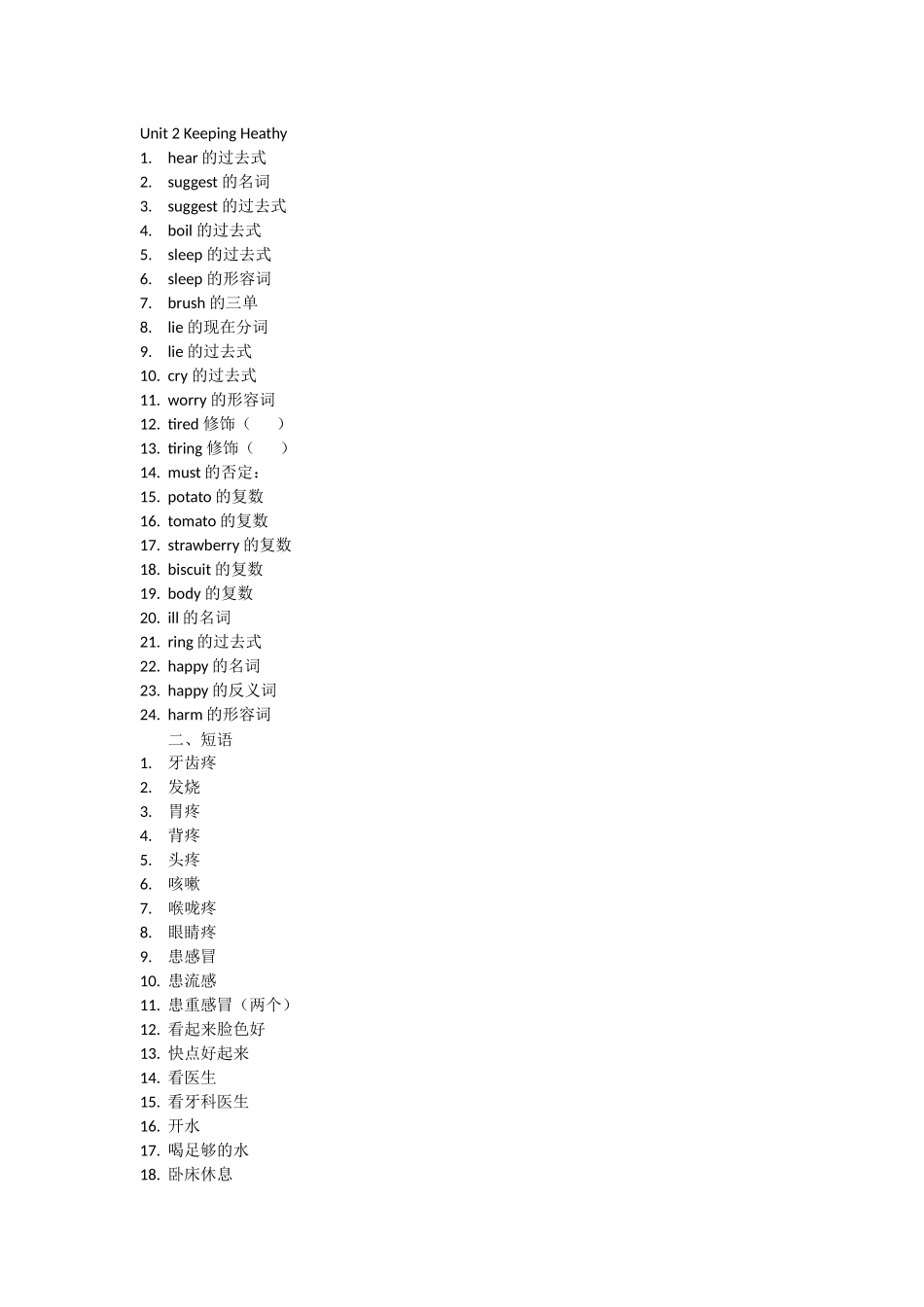 Unit 2 Keeping Heathy
1. hear 的过去式
2. suggest 的名词
3. suggest 的过去式
4. boil 的过去式
5. sleep 的过去式
6. sleep 的形容词
7. brush 的三单
8. lie 的现在分词
9. lie 的过去式
10. cry 的过去式
11. worry 的形容词
12. tired 修饰（ ）
13. tiring 修饰（ ）
14. must 的否定：
15. potato 的复数
16. tomato 的复数
17. strawberry 的复数
18. biscuit 的复数
19. body 的复数
20. ill 的名词
21. ring 的过去式
22. happy 的名词
23. happy 的反义词
24. harm 的形容词
二、短语
1. 牙齿疼
2. 发烧
3. 胃疼
4. 背疼
5. 头疼
6. 咳嗽
7. 喉咙疼
8. 眼睛疼
9. 患感冒
10. 患流感
11. 患重感冒（两个）
12. 看起来脸色好
13. 快点好起来
14. 看医生
15. 看牙科医生
16. 开水
17. 喝足够的水
18. 卧床休息